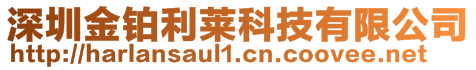 深圳金铂利莱科技有限公司
http://harlansaul1.cn.coovee.net